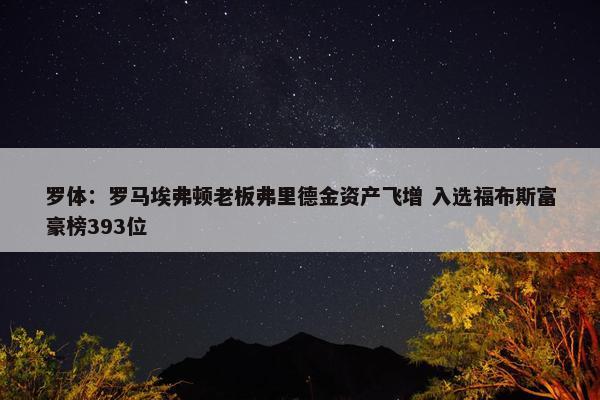 罗体：罗马埃弗顿老板弗里德金资产飞增 入选福布斯富豪榜393位